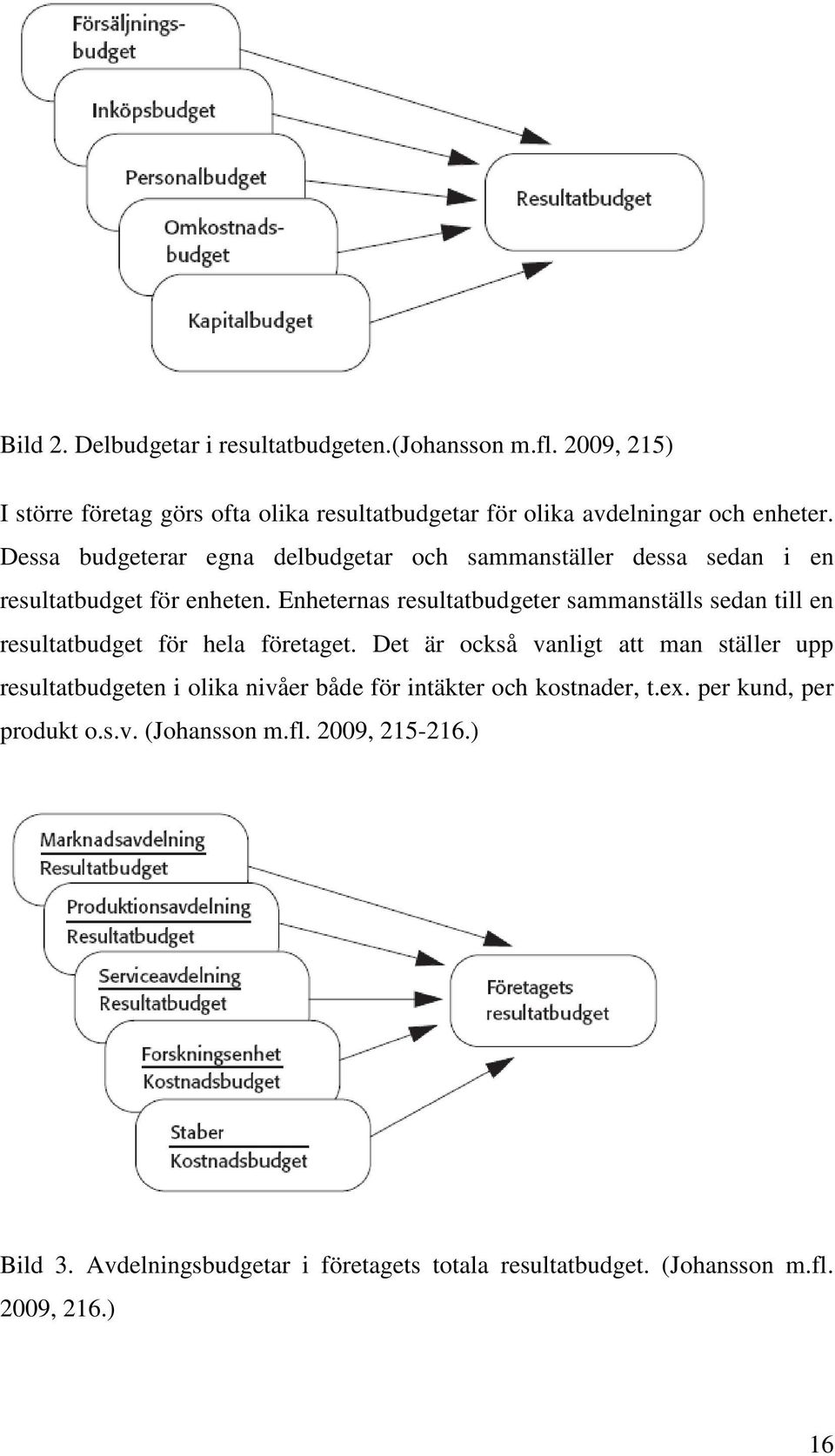 Försäljningsbudget

Inköpsbudget

Personalbudget

Omkostnadsbudget

Kapitalbudget

Resultatbudget

Bild 2. Delbudgetar i resultatbudgeten.(Johansson m.fl. 2009, 215)

I större företag görs ofta olika resultatbudgetar för olika avdelningar och enheter. Dessa budgeterar egna delbudgetar och sammanställer dessa sedan i en resultatbudget för enheten. Enheternas resultatbudgeter sammanställs sedan till en resultatbudget för hela företaget. Det är också vanligt att man ställer upp resultatbudgeten i olika nivåer både för intäkter och kostnader, t.ex. per kund, per produkt o.s.v. (Johansson m.fl. 2009, 215-216.)

Marknadsavdelning
Resultatbudget

Produktionsavdelning
Resultatbudget

Serviceavdelning
Resultatbudget

Forskningsenhet
Kostnadsbudget

Staber
Kostnadsbudget

Företagets resultatbudget

Bild 3. Avdelningsbudgetar i företagets totala resultatbudget. (Johansson m.fl. 2009, 216.)

16